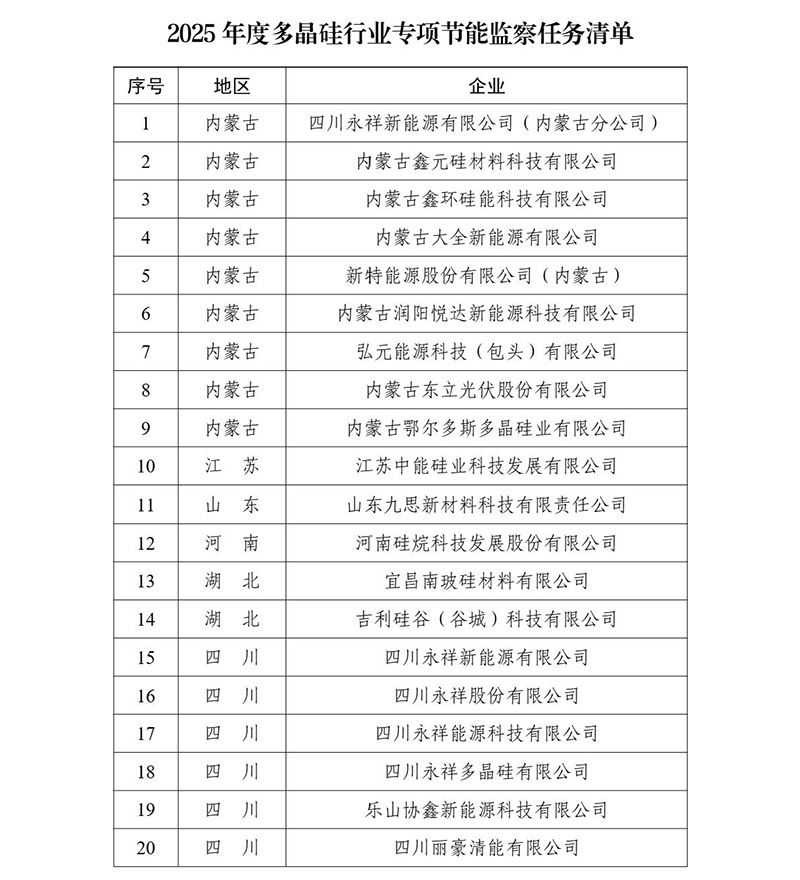 2025 年度多晶硅行业专项节能监察任务清单

| 序号 | 地区 | 企业 |
|---|---|---|
| 1 | 内蒙古 | 四川永祥新能源有限公司（内蒙古分公司） |
| 2 | 内蒙古 | 内蒙古鑫元硅材料科技有限公司 |
| 3 | 内蒙古 | 内蒙古鑫环硅能科技有限公司 |
| 4 | 内蒙古 | 内蒙古大全新能源有限公司 |
| 5 | 内蒙古 | 新特能源股份有限公司（内蒙古） |
| 6 | 内蒙古 | 内蒙古润阳悦达新能源科技有限公司 |
| 7 | 内蒙古 | 弘元能源科技（包头）有限公司 |
| 8 | 内蒙古 | 内蒙古东立光伏股份有限公司 |
| 9 | 内蒙古 | 内蒙古鄂尔多斯多晶硅业有限公司 |
| 10 | 江　苏 | 江苏中能硅业科技发展有限公司 |
| 11 | 山　东 | 山东九思新材料科技有限责任公司 |
| 12 | 河　南 | 河南硅烷科技发展股份有限公司 |
| 13 | 湖　北 | 宜昌南玻硅材料有限公司 |
| 14 | 湖　北 | 吉利硅谷（谷城）科技有限公司 |
| 15 | 四　川 | 四川永祥新能源有限公司 |
| 16 | 四　川 | 四川永祥股份有限公司 |
| 17 | 四　川 | 四川永祥能源科技有限公司 |
| 18 | 四　川 | 四川永祥多晶硅有限公司 |
| 19 | 四　川 | 乐山协鑫新能源科技有限公司 |
| 20 | 四　川 | 四川丽豪清能有限公司 |